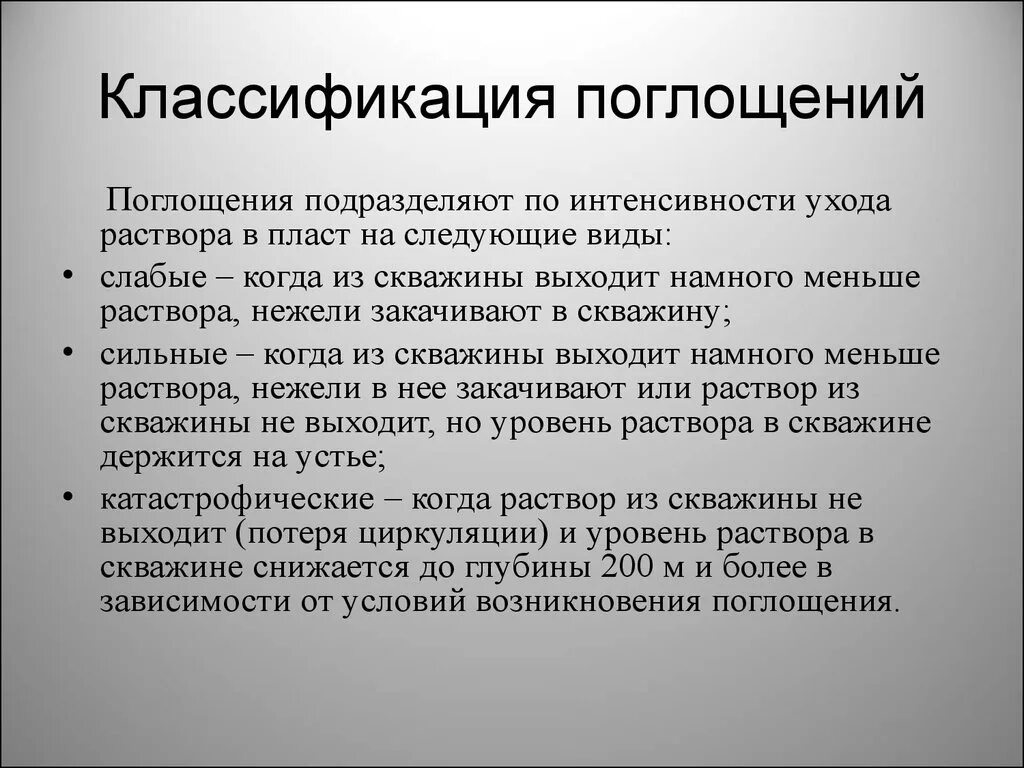 Классификация поглощений

Поглощения подразделяют по интенсивности ухода раствора в пласт на следующие виды:

• слабые – когда из скважины выходит намного меньше раствора, нежели закачивают в скважину;
• сильные – когда из скважины выходит намного меньше раствора, нежели в нее закачивают или раствор из скважины не выходит, но уровень раствора в скважине держится на устье;
• катастрофические – когда раствор из скважины не выходит (потеря циркуляции) и уровень раствора в скважине снижается до глубины 200 м и более в зависимости от условий возникновения поглощения.